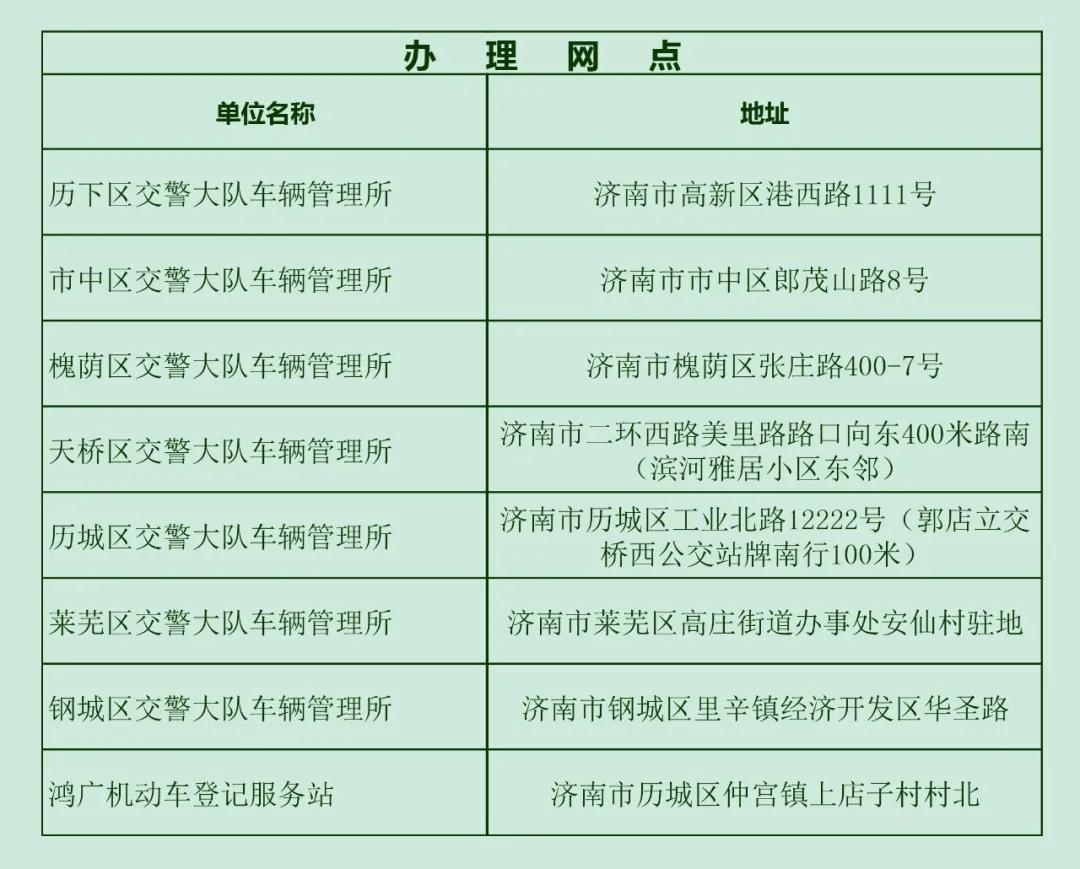 办 理 网 点

| 单位名称 | 地址 |
|---|---|
| 历下区交警大队车辆管理所 | 济南市高新区港西路1111号 |
| 市中区交警大队车辆管理所 | 济南市市中区郎茂山路8号 |
| 槐荫区交警大队车辆管理所 | 济南市槐荫区张庄路400-7号 |
| 天桥区交警大队车辆管理所 | 济南市二环西路美里路路口向东400米路南（滨河雅居小区东邻） |
| 历城区交警大队车辆管理所 | 济南市历城区工业北路12222号（郭店立交桥西公交站牌南行100米） |
| 莱芜区交警大队车辆管理所 | 济南市莱芜区高庄街道办事处安仙村驻地 |
| 钢城区交警大队车辆管理所 | 济南市钢城区里辛镇经济开发区华圣路 |
| 鸿广机动车登记服务站 | 济南市历城区仲宫镇上店子村村北 |